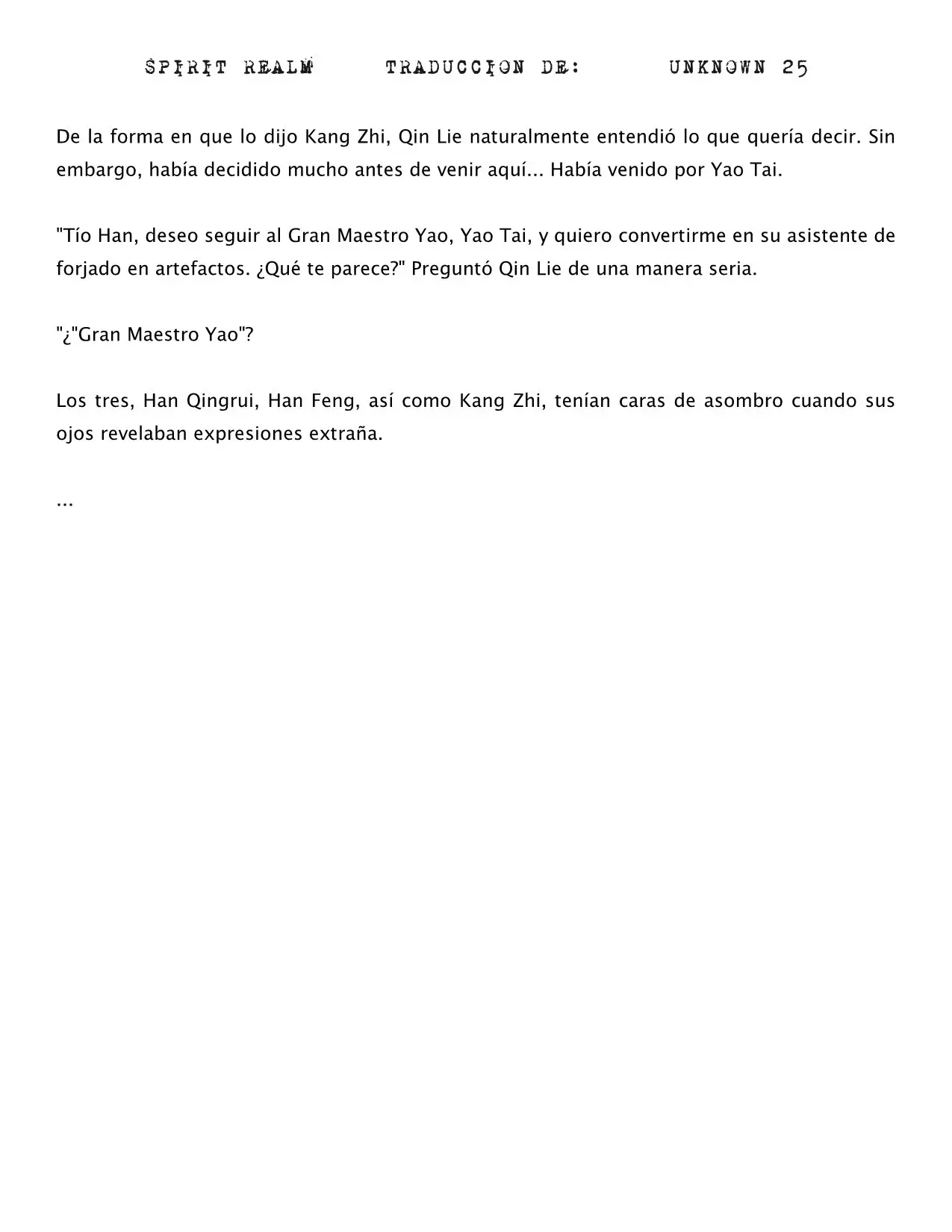 SPIRIT REALM TRADUCCION DE: UNKNOWN 25

De la forma en que lo dijo Kang Zhi, Qin Lie naturalmente entendió lo que quería decir. Sin embargo, había decidido mucho antes de venir aquí... Había venido por Yao Tai.

"Tío Han, deseo seguir al Gran Maestro Yao, Yao Tai, y quiero convertirme en su asistente de forjado en artefactos. ¿Qué te parece?" Preguntó Qin Lie de una manera seria.

"¿"Gran Maestro Yao"?

Los tres, Han Qingrui, Han Feng, así como Kang Zhi, tenían caras de asombro cuando sus ojos revelaban expresiones extraña.

...